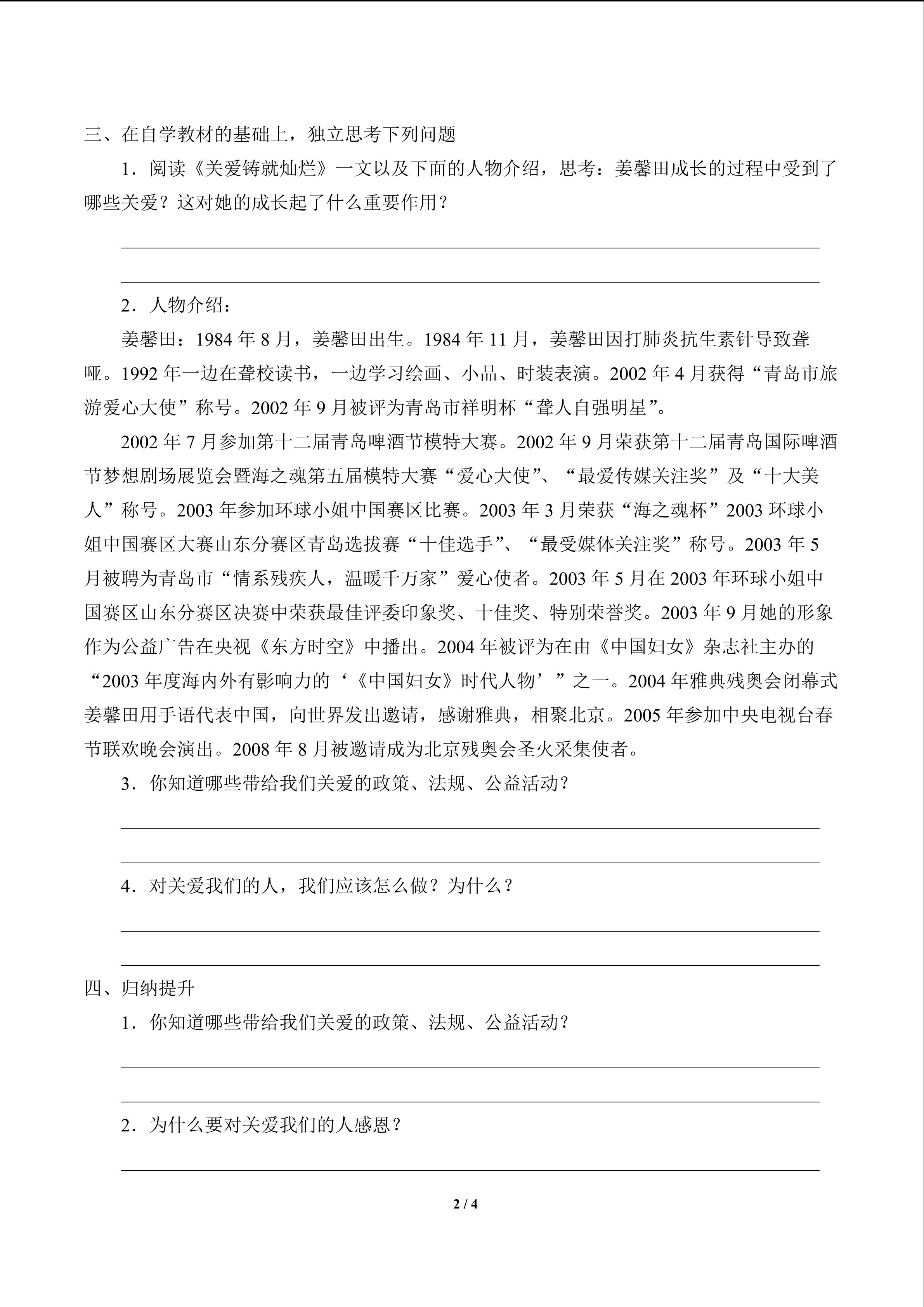 三、在自学教材的基础上，独立思考下列问题

1．阅读《关爱铸就灿烂》一文以及下面的人物介绍，思考：姜馨田成长的过程中受到了哪些关爱？这对她的成长起了什么重要作用？

2．人物介绍：

姜馨田：1984 年 8 月，姜馨田出生。1984 年 11 月，姜馨田因打肺炎抗生素针导致聋哑。1992 年一边在聋校读书，一边学习绘画、小品、时装表演。2002 年 4 月获得“青岛市旅游爱心大使”称号。2002 年 9 月被评为青岛市祥明杯“聋人自强明星”。

2002 年 7 月参加第十二届青岛啤酒节模特大赛。2002 年 9 月荣获第十二届青岛国际啤酒节梦想剧场展览会暨海之魂第五届模特大赛“爱心大使”、“最爱传媒关注奖”及“十大美人”称号。2003 年参加环球小姐中国赛区比赛。2003 年 3 月荣获“海之魂杯”2003 环球小姐中国赛区大赛山东分赛区青岛选拔赛“十佳选手”、“最受媒体关注奖”称号。2003 年 5 月被聘为青岛市“情系残疾人，温暖千万家”爱心使者。2003 年 5 月在 2003 年环球小姐中国赛区山东分赛区决赛中荣获最佳评委印象奖、十佳奖、特别荣誉奖。2003 年 9 月她的形象作为公益广告在央视《东方时空》中播出。2004 年被评为在由《中国妇女》杂志社主办的“2003 年度海内外有影响力的‘《中国妇女》时代人物’”之一。2004 年雅典残奥会闭幕式姜馨田用手语代表中国，向世界发出邀请，感谢雅典，相聚北京。2005 年参加中央电视台春节联欢晚会演出。2008 年 8 月被邀请成为北京残奥会圣火采集使者。

3．你知道哪些带给我们关爱的政策、法规、公益活动？

4．对关爱我们的人，我们应该怎么做？为什么？

四、归纳提升

1．你知道哪些带给我们关爱的政策、法规、公益活动？

2．为什么要对关爱我们的人感恩？

2 / 4